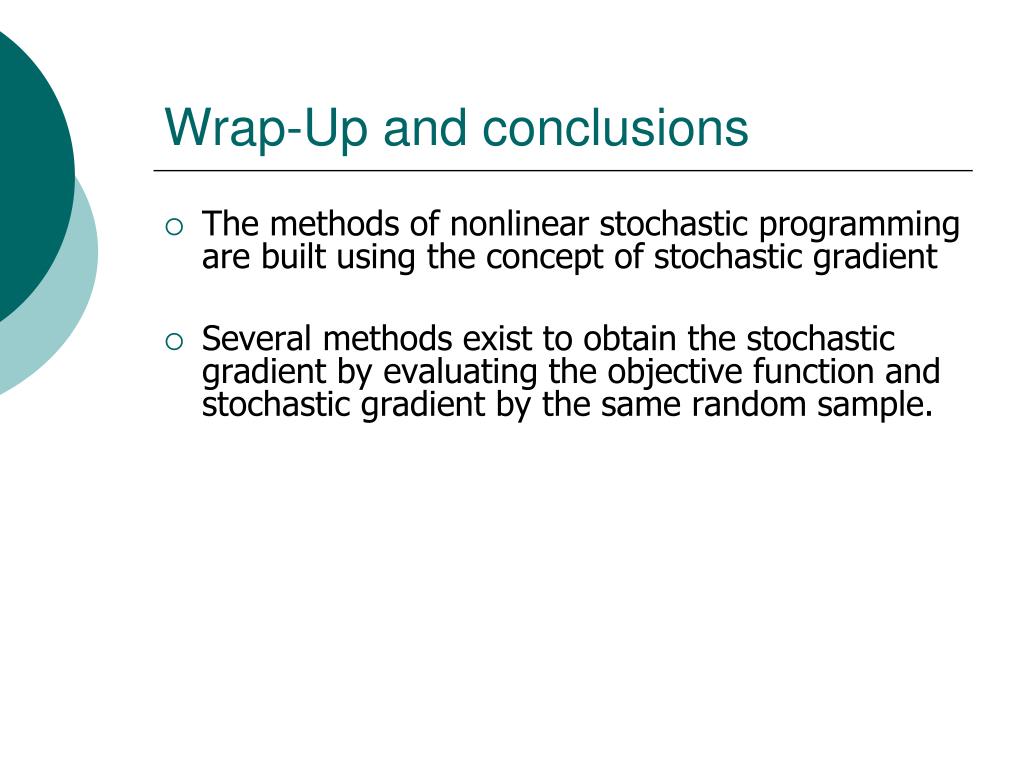 Wrap-Up and conclusions

○ The methods of nonlinear stochastic programming are built using the concept of stochastic gradient

○ Several methods exist to obtain the stochastic gradient by evaluating the objective function and stochastic gradient by the same random sample.